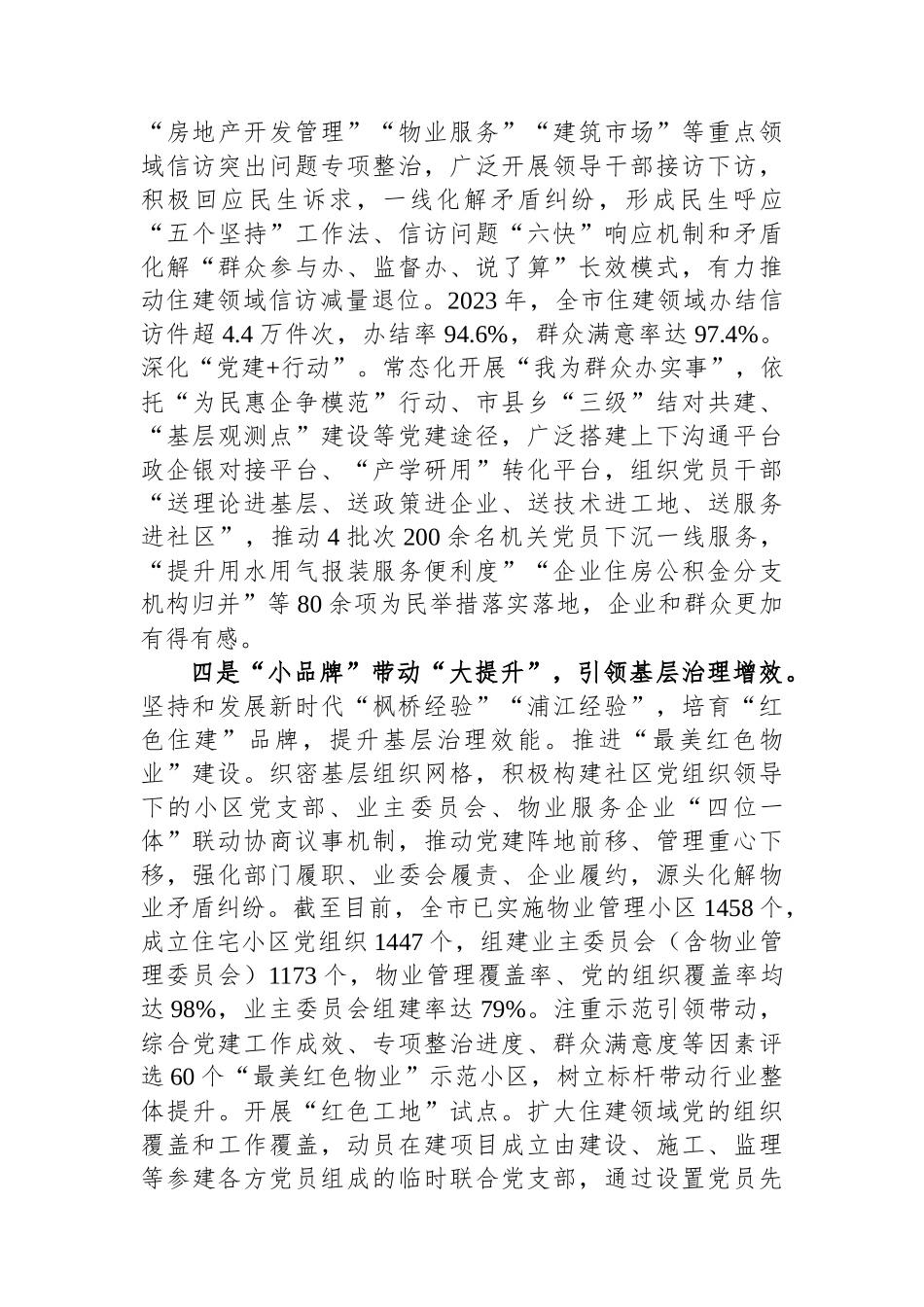 “房地产开发管理”“物业服务”“建筑市场”等重点领域信访突出问题专项整治，广泛开展领导干部接访下访，积极回应民生诉求，一线化解矛盾纠纷，形成民生呼应“五个坚持”工作法、信访问题“六快”响应机制和矛盾化解“群众参与办、监督办、说了算”长效模式，有力推动住建领域信访减量退位。2023年，全市住建领域办结信访件超4.4万件次，办结率94.6%，群众满意率达97.4%。深化“党建+行动”。常态化开展“我为群众办实事”，依托“为民惠企争模范”行动、市县乡“三级”结对共建、“基层观测点”建设等党建途径，广泛搭建上下沟通平台政企银对接平台、“产学研用”转化平台，组织党员干部“送理论进基层、送政策进企业、送技术进工地、送服务进社区”，推动4批次200余名机关党员下沉一线服务，“提升用水用气报装服务便利度”“企业住房公积金分支机构归并”等80余项为民举措落实落地，企业和群众更加有得有感。

四是“小品牌”带动“大提升”，引领基层治理增效。坚持和发展新时代“枫桥经验”“浦江经验”，培育“红色住建”品牌，提升基层治理效能。推进“最美红色物业”建设。织密基层组织网格，积极构建社区党组织领导下的小区党支部、业主委员会、物业服务企业“四位一体”联动协商议事机制，推动党建阵地前移、管理重心下移，强化部门履职、业委会履责、企业履约，源头化解物业矛盾纠纷。截至目前，全市已实施物业管理小区1458个，成立住宅小区党组织1447个，组建业主委员会（含物业管理委员会）1173个，物业管理覆盖率、党的组织覆盖率均达98%，业主委员会组建率达79%。注重示范引领带动，综合党建工作成效、专项整治进度、群众满意度等因素评选60个“最美红色物业”示范小区，树立标杆带动行业整体提升。开展“红色工地”试点。扩大住建领域党的组织覆盖和工作覆盖，动员在建项目成立由建设、施工、监理等参建各方党员组成的临时联合党支部，通过设置党员先